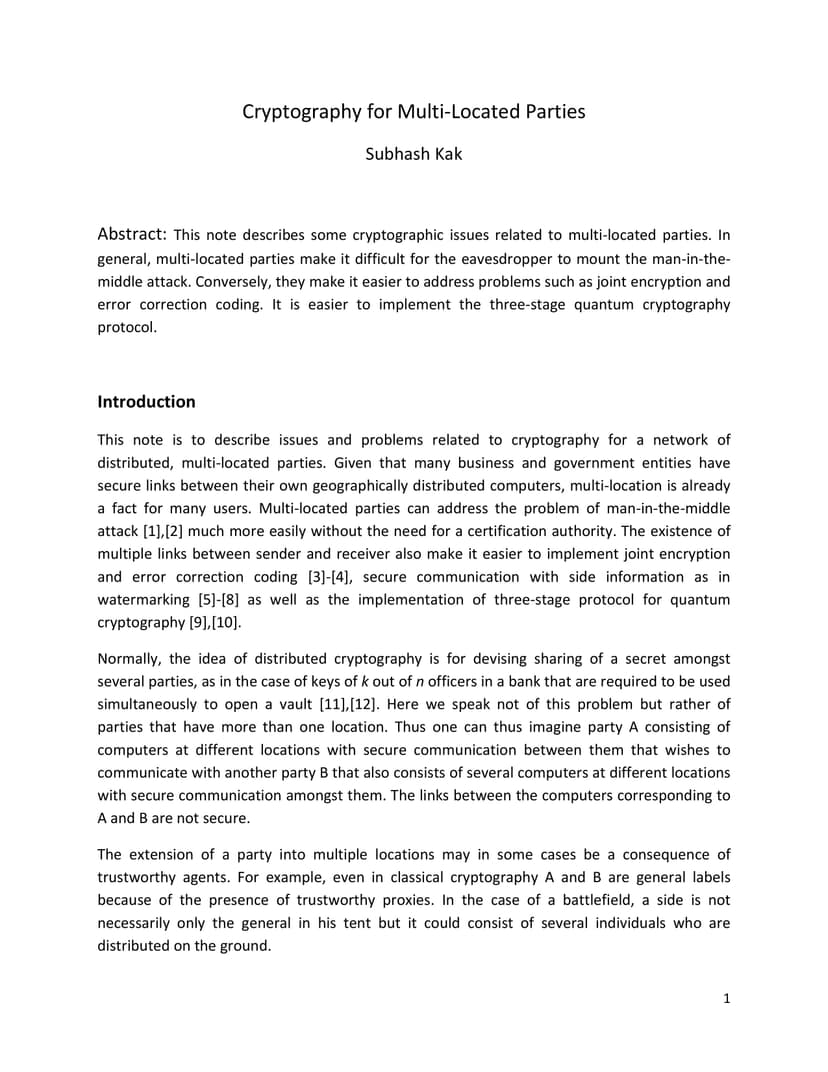 Cryptography for Multi-Located Parties

Subhash Kak

Abstract: This note describes some cryptographic issues related to multi-located parties. In general, multi-located parties make it difficult for the eavesdropper to mount the man-in-the-middle attack. Conversely, they make it easier to address problems such as joint encryption and error correction coding. It is easier to implement the three-stage quantum cryptography protocol.

Introduction

This note is to describe issues and problems related to cryptography for a network of distributed, multi-located parties. Given that many business and government entities have secure links between their own geographically distributed computers, multi-location is already a fact for many users. Multi-located parties can address the problem of man-in-the-middle attack [1],[2] much more easily without the need for a certification authority. The existence of multiple links between sender and receiver also make it easier to implement joint encryption and error correction coding [3]-[4], secure communication with side information as in watermarking [5]-[8] as well as the implementation of three-stage protocol for quantum cryptography [9],[10].

Normally, the idea of distributed cryptography is for devising sharing of a secret amongst several parties, as in the case of keys of $k$ out of $n$ officers in a bank that are required to be used simultaneously to open a vault [11],[12]. Here we speak not of this problem but rather of parties that have more than one location. Thus one can thus imagine party A consisting of computers at different locations with secure communication between them that wishes to communicate with another party B that also consists of several computers at different locations with secure communication amongst them. The links between the computers corresponding to A and B are not secure.

The extension of a party into multiple locations may in some cases be a consequence of trustworthy agents. For example, even in classical cryptography A and B are general labels because of the presence of trustworthy proxies. In the case of a battlefield, a side is not necessarily only the general in his tent but it could consist of several individuals who are distributed on the ground.

1